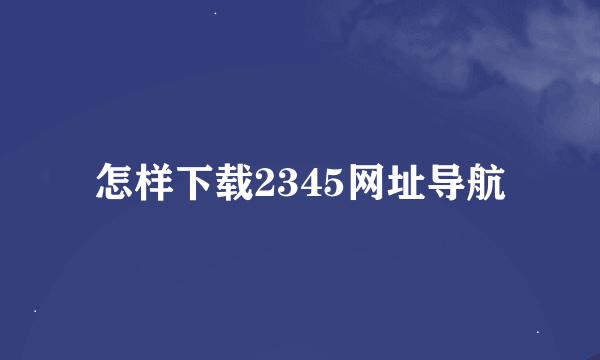 怎样下载2345网址导航